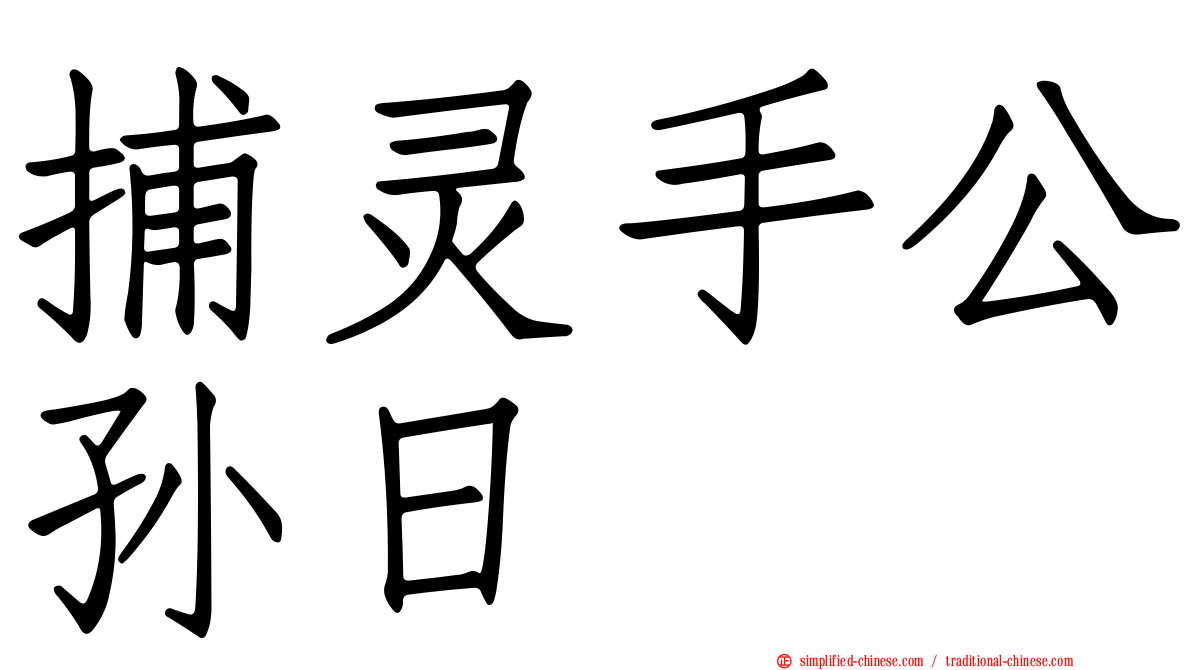 捕灵手公孙日

simplified-chinese.com / traditional-chinese.com